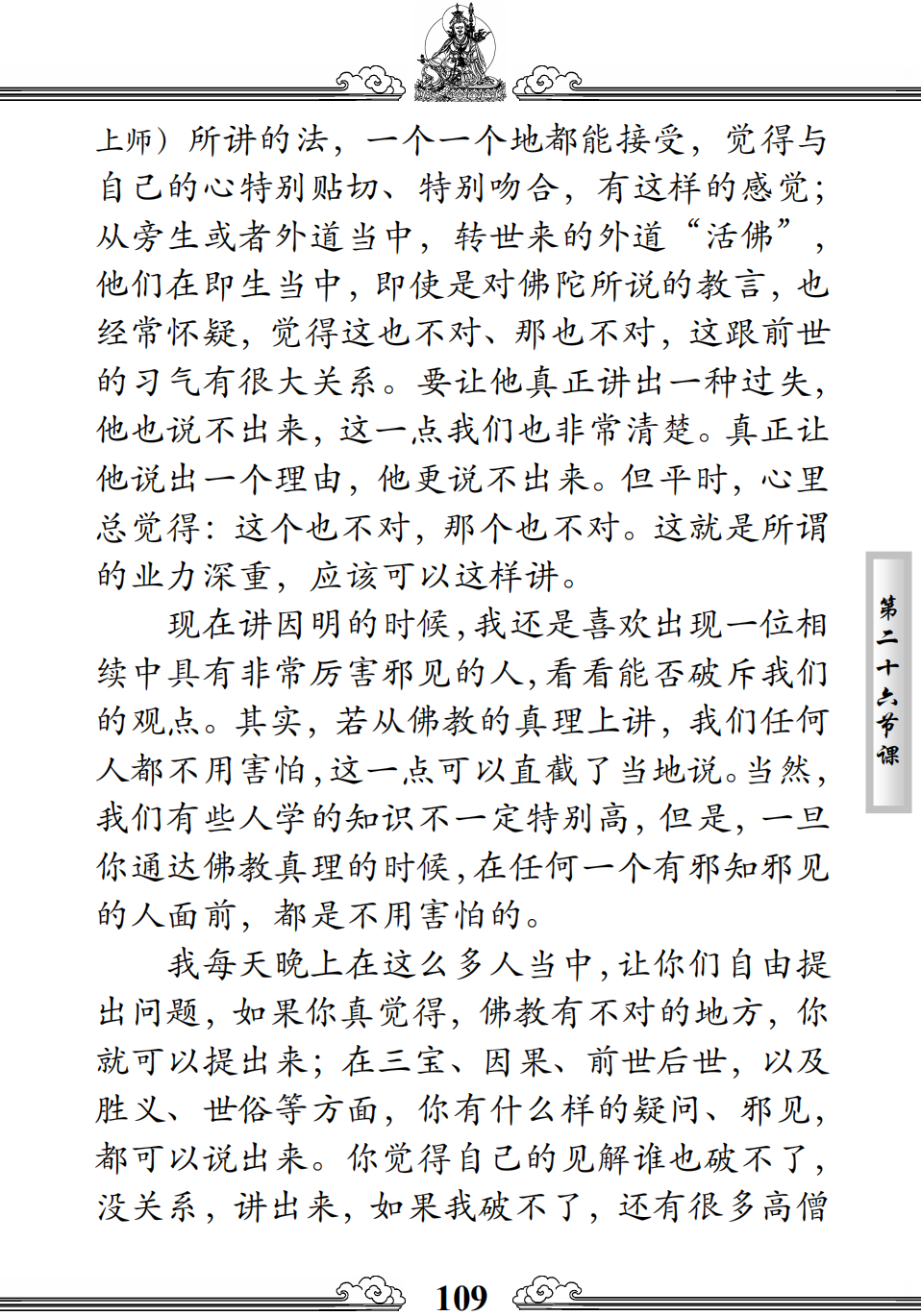 上师）所讲的法，一个一个地都能接受，觉得与自己的心特别贴切、特别吻合，有这样的感觉；从旁生或者外道当中，转世来的外道“活佛”，他们在即生当中，即使是对佛陀所说的教言，也经常怀疑，觉得这也不对、那也不对，这跟前世的习气有很大关系。要让他真正讲出一种过失，他也说不出来，这一点我们也非常清楚。真正让他说出一个理由，他更说不出来。但平时，心里总觉得：这个也不对，那个也不对。这就是所谓的业力深重，应该可以这样讲。

现在讲因明的时候，我还是喜欢出现一位相续中具有非常厉害邪见的人，看看能否破斥我们的观点。其实，若从佛教的真理上讲，我们任何人都不用害怕，这一点可以直截了当地说。当然，我们有些人学的知识不一定特别高，但是，一旦你通达佛教真理的时候，在任何一个有邪知邪见的人面前，都是不用害怕的。

我每天晚上在这么多人当中，让你们自由提出问题，如果你真觉得，佛教有不对的地方，你就可以提出来；在三宝、因果、前世后世，以及胜义、世俗等方面，你有什么样的疑问、邪见，都可以说出来。你觉得自己的见解谁也破不了，没关系，讲出来，如果我破不了，还有很多高僧

第二十六节课

109